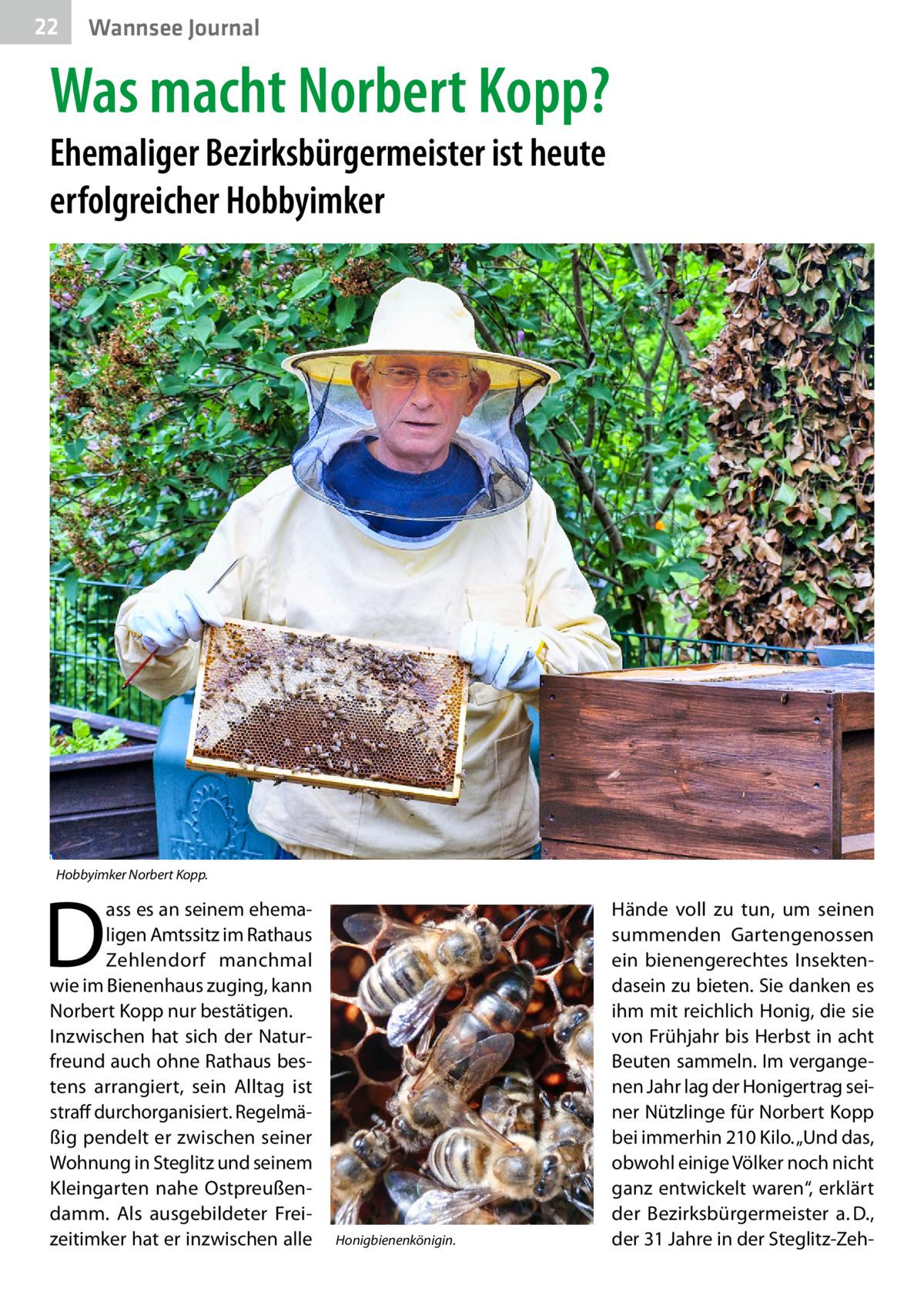 22 Wannsee Journal

Was macht Norbert Kopp?

Ehemaliger Bezirksbürgermeister ist heute erfolgreicher Hobbyimker

Hobbyimker Norbert Kopp.

Dass es an seinem ehemaligen Amtssitz im Rathaus Zehlendorf manchmal wie im Bienenhaus zuging, kann Norbert Kopp nur bestätigen.
Inzwischen hat sich der Naturfreund auch ohne Rathaus bestens arrangiert, sein Alltag ist straff durchorganisiert. Regelmäßig pendelt er zwischen seiner Wohnung in Steglitz und seinem Kleingarten nahe Ostpreußendamm. Als ausgebildeter Freizeitimker hat er inzwischen alle

Honigbienenkönigin.

Hände voll zu tun, um seinen summenden Gartengenossen ein bienengerechtes Insektendasein zu bieten. Sie danken es ihm mit reichlich Honig, die sie von Frühjahr bis Herbst in acht Beuten sammeln. Im vergangenen Jahr lag der Honigertrag seiner Nützlinge für Norbert Kopp bei immerhin 210 Kilo. „Und das, obwohl einige Völker noch nicht ganz entwickelt waren“, erklärt der Bezirksbürgermeister a. D., der 31 Jahre in der Steglitz-Zeh-